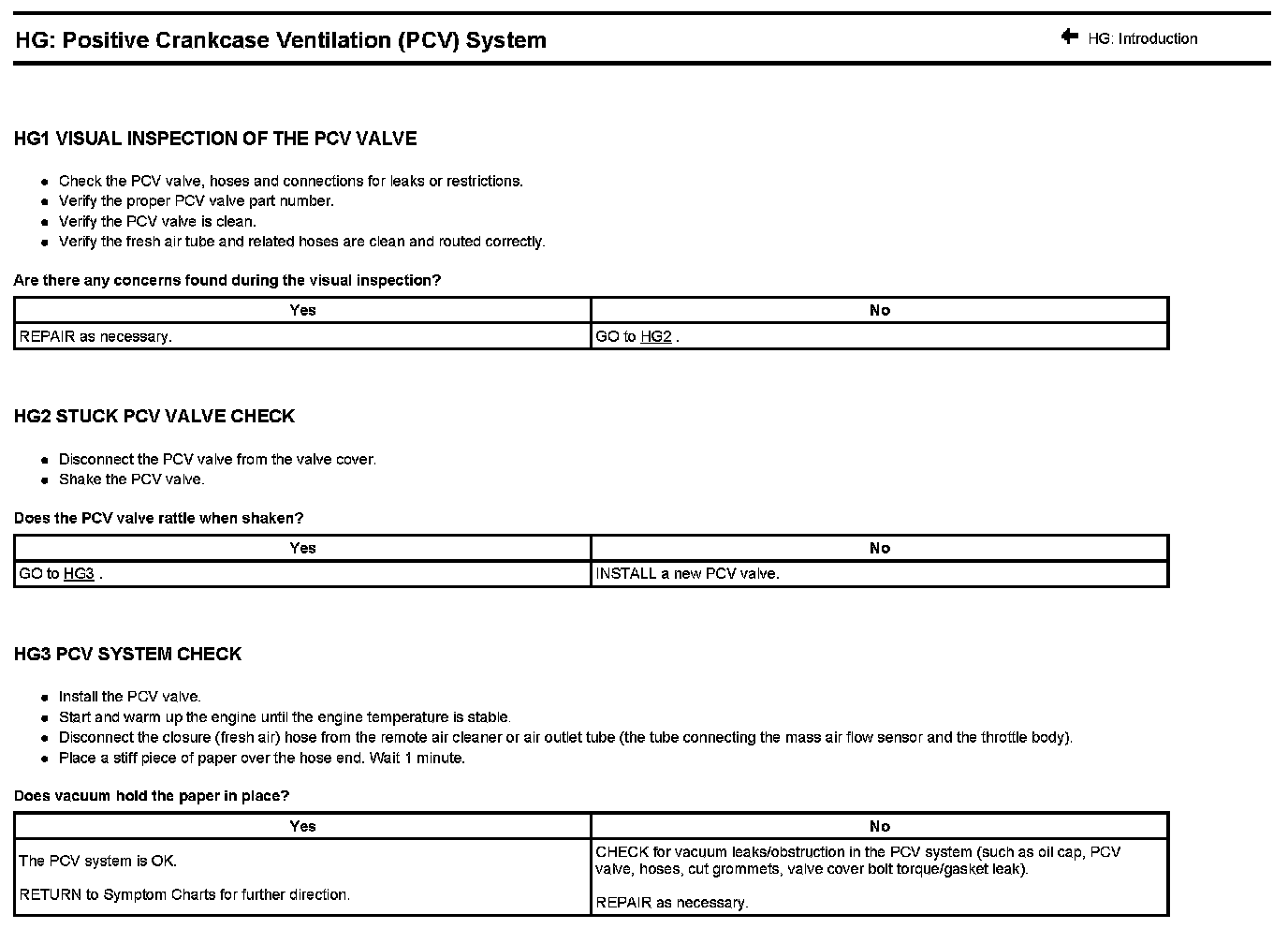 HG: Positive Crankcase Ventilation (PCV) System

HG: Introduction

HG1 VISUAL INSPECTION OF THE PCV VALVE

- Check the PCV valve, hoses and connections for leaks or restrictions.
- Verify the proper PCV valve part number.
- Verify the PCV valve is clean.
- Verify the fresh air tube and related hoses are clean and routed correctly.

Are there any concerns found during the visual inspection?

| Yes | No |
|---|---|
| REPAIR as necessary. | GO to HG2 . |

HG2 STUCK PCV VALVE CHECK

- Disconnect the PCV valve from the valve cover.
- Shake the PCV valve.

Does the PCV valve rattle when shaken?

| Yes | No |
|---|---|
| GO to HG3 . | INSTALL a new PCV valve. |

HG3 PCV SYSTEM CHECK

- Install the PCV valve.
- Start and warm up the engine until the engine temperature is stable.
- Disconnect the closure (fresh air) hose from the remote air cleaner or air outlet tube (the tube connecting the mass air flow sensor and the throttle body).
- Place a stiff piece of paper over the hose end. Wait 1 minute.

Does vacuum hold the paper in place?

| Yes | No |
|---|---|
| The PCV system is OK. RETURN to Symptom Charts for further direction. | CHECK for vacuum leaks/obstruction in the PCV system (such as oil cap, PCV valve, hoses, cut grommets, valve cover bolt torque/gasket leak). REPAIR as necessary. |